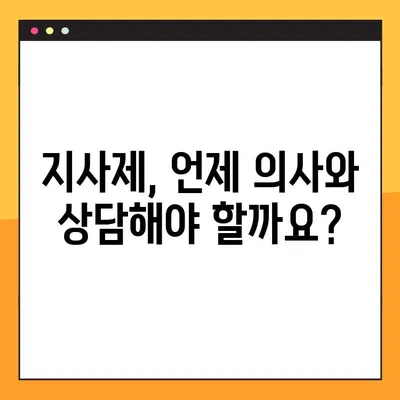 지사제, 언제 의사와 상담해야 할까요?